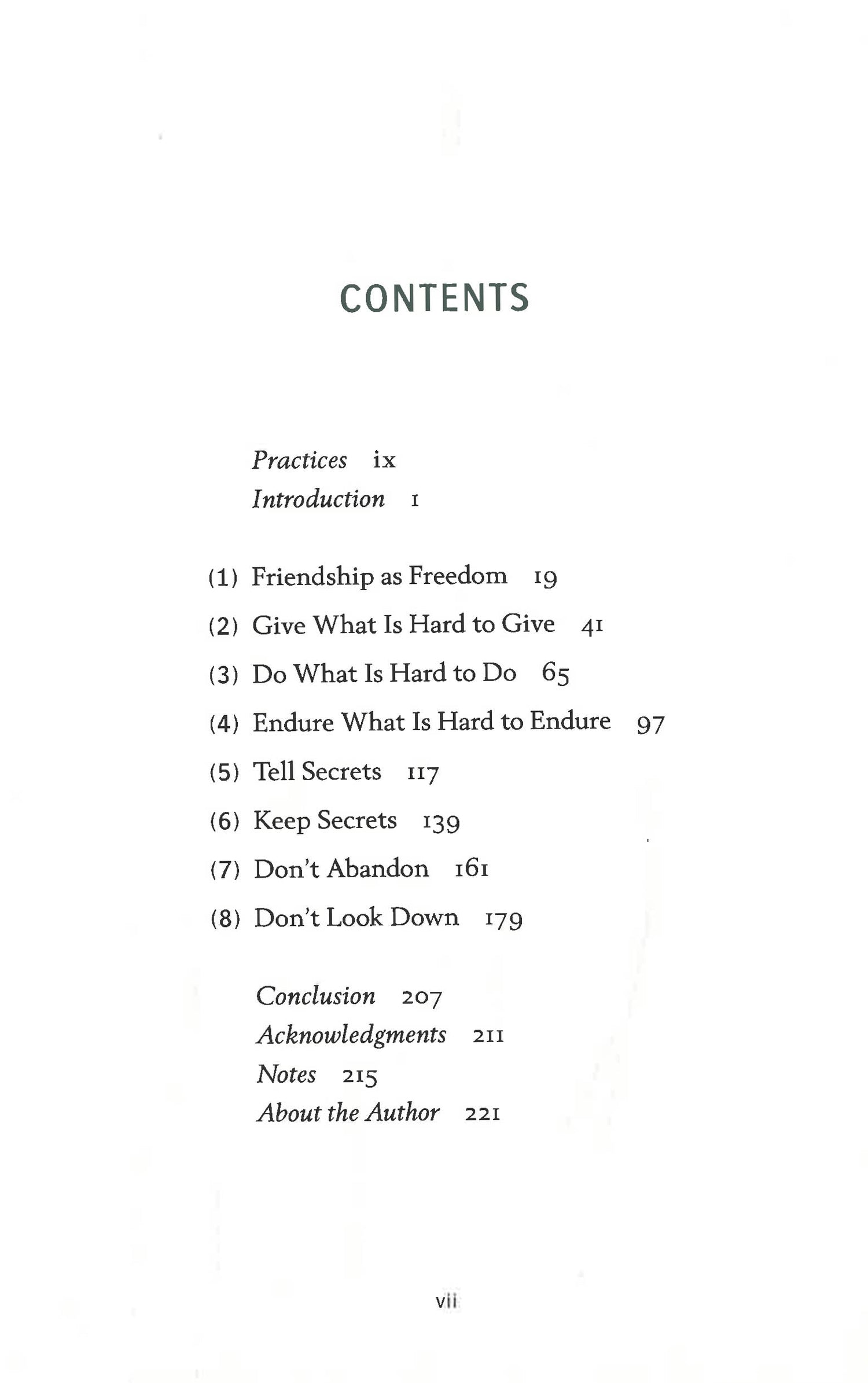 CONTENTS

Practices ix
Introduction 1

(1) Friendship as Freedom 19
(2) Give What Is Hard to Give 41
(3) Do What Is Hard to Do 65
(4) Endure What Is Hard to Endure 97
(5) Tell Secrets 117
(6) Keep Secrets 139
(7) Don't Abandon 161
(8) Don't Look Down 179

Conclusion 207
Acknowledgments 211
Notes 215
About the Author 221

vii